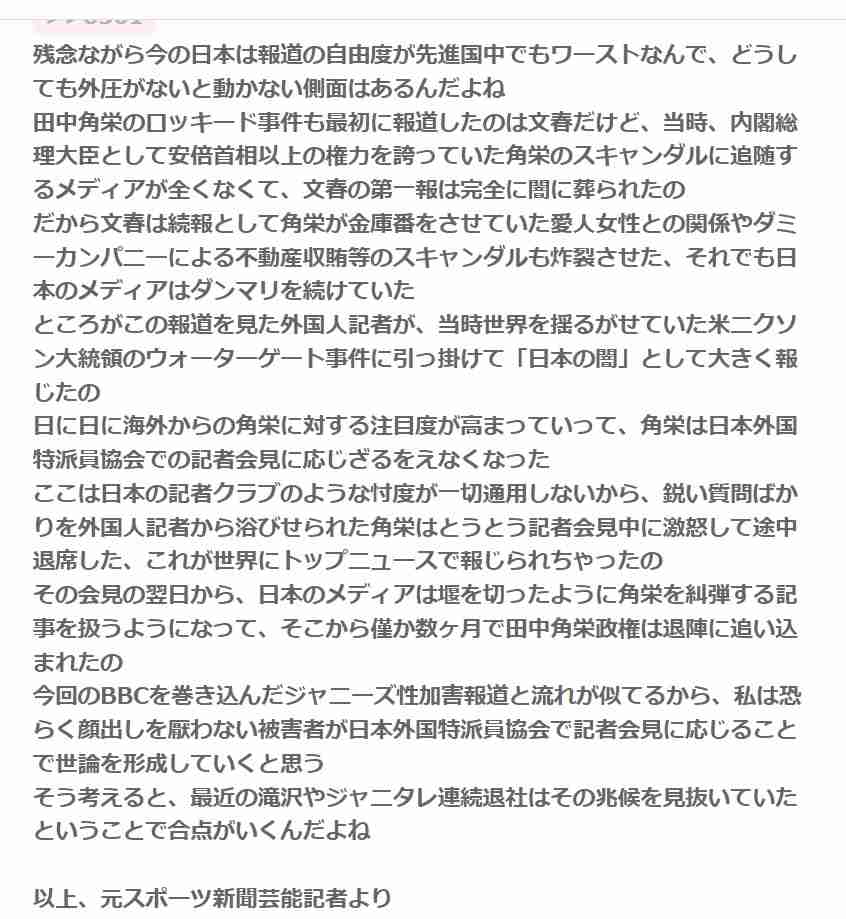 残念ながら今の日本は報道の自由度が先進国中でもワーストなんで、どうしても外圧がないと動かない側面はあるんだよね
田中角栄のロッキード事件も最初に報道したのは文春だけど、当時、内閣総理大臣として安倍首相以上の権力を誇っていた角栄のスキャンダルに追随するメディアが全くなくて、文春の第一報は完全に闇に葬られたの
だから文春は続報として角栄が金庫番をさせていた愛人女性との関係やダミーカンパニーによる不動産収賄等のスキャンダルも炸裂させた、それでも日本のメディアはダンマリを続けていた
ところがこの報道を見た外国人記者が、当時世界を揺るがせていた米ニクソン大統領のウォーターゲート事件に引っ掛けて「日本の闇」として大きく報じたの
日に日に海外からの角栄に対する注目度が高まっていって、角栄は日本外国特派員協会での記者会見に応じざるをえなくなった
ここは日本の記者クラブのような忖度が一切通用しないから、鋭い質問ばかりを外国人記者から浴びせられた角栄はとうとう記者会見中に激怒して途中退席した、これが世界にトップニュースで報じられちゃったの
その会見の翌日から、日本のメディアは堰を切ったように角栄を糾弾する記事を扱うようになって、そこから僅か数ヶ月で田中角栄政権は退陣に追い込まれたの
今回のBBCを巻き込んだジャニーズ性加害報道と流れが似てるから、私は恐らく顔出しを厭わない被害者が日本外国特派員協会で記者会見に応じることで世論を形成していくと思う
そう考えると、最近の滝沢やジャニタレ連続退社はその兆候を見抜いていたということで合点がいくんだよね

以上、元スポーツ新聞芸能記者より